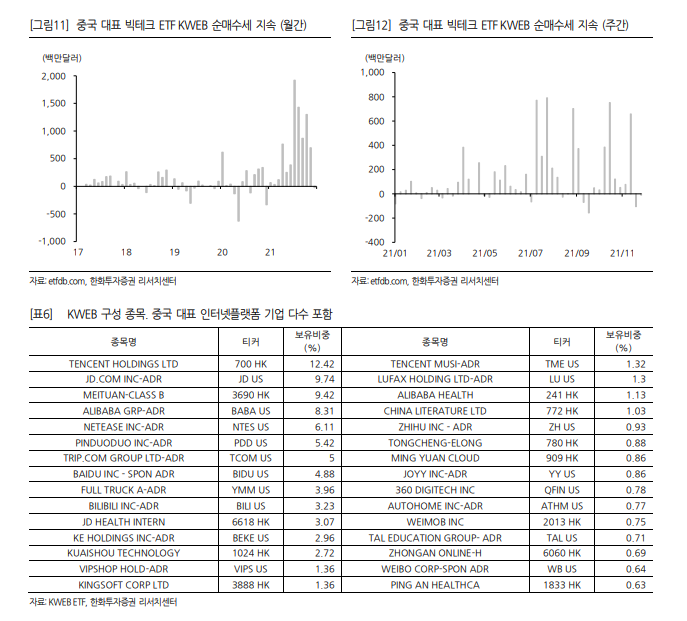 [그림11] 중국 대표 빅테크 ETF KWEB 순매수세 지속 (월간)

(백만달러)
2,000
1,500
1,000
500
0
-500
-1,000
17
18
19
20
21

자료: etfdb.com, 한화투자증권 리서치센터

[그림12] 중국 대표 빅테크 ETF KWEB 순매수세 지속 (주간)

(백만달러)
1,000
800
600
400
200
0
-200
-400
21/01
21/03
21/05
21/07
21/09
21/11

자료: etfdb.com, 한화투자증권 리서치센터

[표6] KWEB 구성 종목. 중국 대표 인터넷플랫폼 기업 다수 포함

| 종목명 | 티커 | 보유비중 (%) | 종목명 | 티커 | 보유비중 (%) |
|---|---|---|---|---|---|
| TENCENT HOLDINGS LTD | 700 HK | 12.42 | TENCENT MUSI-ADR | TME US | 1.32 |
| JD.COM INC-ADR | JD US | 9.74 | LUFAX HOLDING LTD-ADR | LU US | 1.3 |
| MEITUAN-CLASS B | 3690 HK | 9.42 | ALIBABA HEALTH | 241 HK | 1.13 |
| ALIBABA GRP-ADR | BABA US | 8.31 | CHINA LITERATURE LTD | 772 HK | 1.03 |
| NETEASE INC-ADR | NTES US | 6.11 | ZHIHU INC - ADR | ZH US | 0.93 |
| PINDUODUO INC-ADR | PDD US | 5.42 | TONGCHENG-ELONG | 780 HK | 0.88 |
| TRIP.COM GROUP LTD-ADR | TCOM US | 5 | MING YUAN CLOUD | 909 HK | 0.86 |
| BAIDU INC - SPON ADR | BIDU US | 4.88 | JOYY INC-ADR | YY US | 0.86 |
| FULL TRUCK A-ADR | YMM US | 3.96 | 360 DIGITECH INC | QFIN US | 0.78 |
| BILIBILI INC-ADR | BILI US | 3.23 | AUTOHOME INC-ADR | ATHM US | 0.77 |
| JD HEALTH INTERN | 6618 HK | 3.07 | WEIMOB INC | 2013 HK | 0.75 |
| KE HOLDINGS INC-ADR | BEKE US | 2.96 | TAL EDUCATION GROUP- ADR | TAL US | 0.71 |
| KUAISHOU TECHNOLOGY | 1024 HK | 2.72 | ZHONGAN ONLINE-H | 6060 HK | 0.69 |
| VIPSHOP HOLD-ADR | VIPS US | 1.36 | WEIBO CORP-SPON ADR | WB US | 0.64 |
| KINGSOFT CORP LTD | 3888 HK | 1.36 | PING AN HEALTHCA | 1833 HK | 0.63 |

자료: KWEB ETF, 한화투자증권 리서치센터